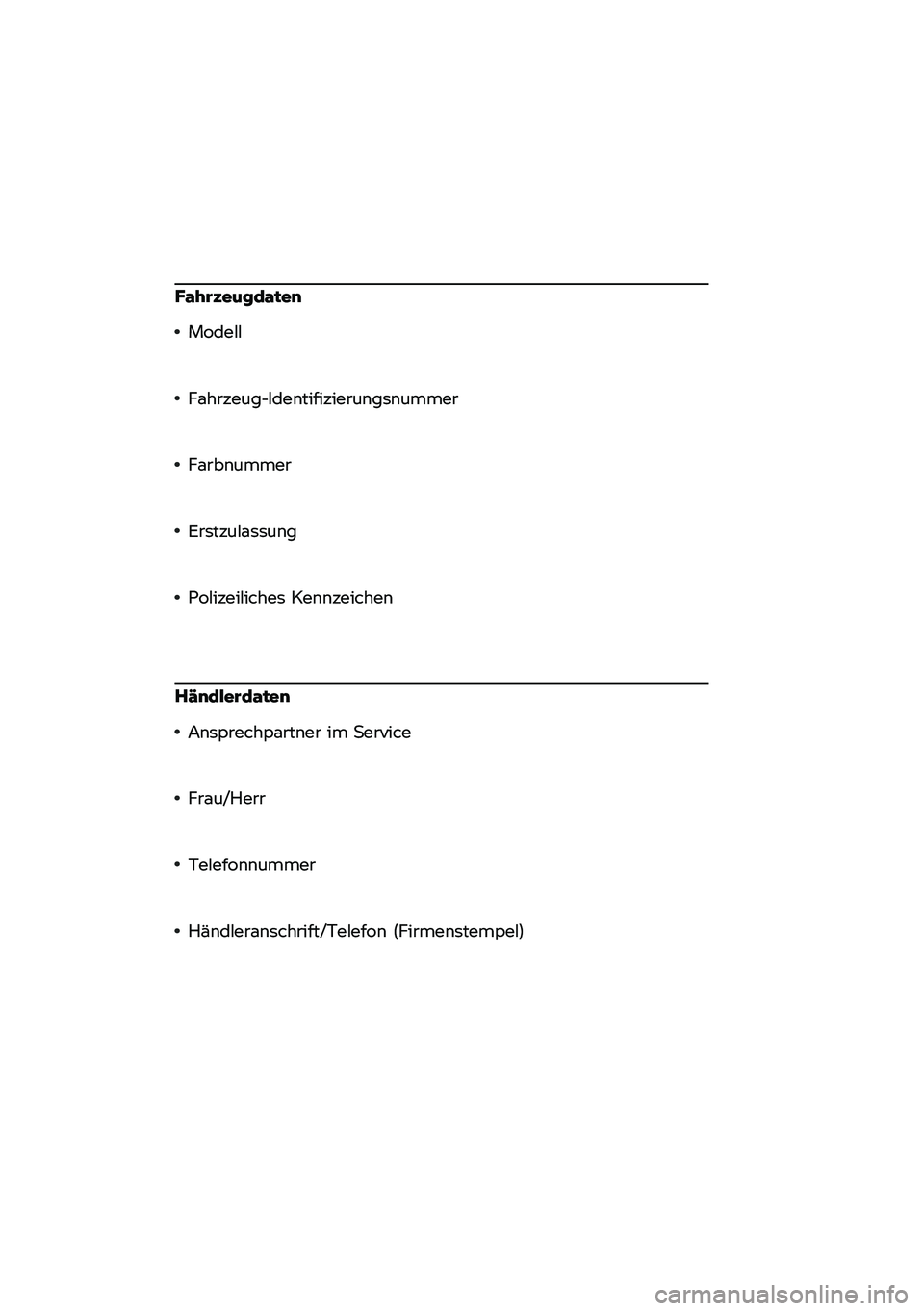 Fahrzeugdaten

• Modell

• Fahrzeug-Identifizierungsnummer

• Farbnummer

• Erstzulassung

• Polizeiliches Kennzeichen

Händlerdaten

• Ansprechpartner im Service

• Frau/Herr

• Telefonnummer

• Händleranschrift/Telefon (Firmenstempel)

carmanualsonline.info